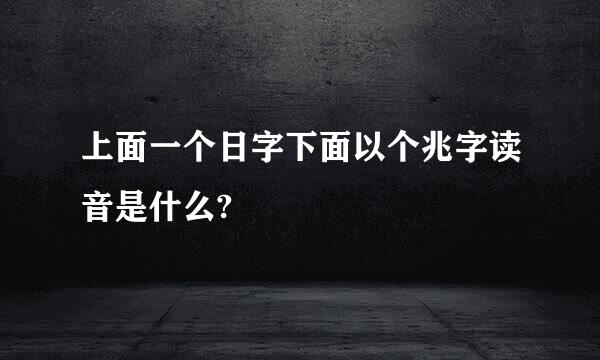 上面一个日字下面以个兆字读音是什么?